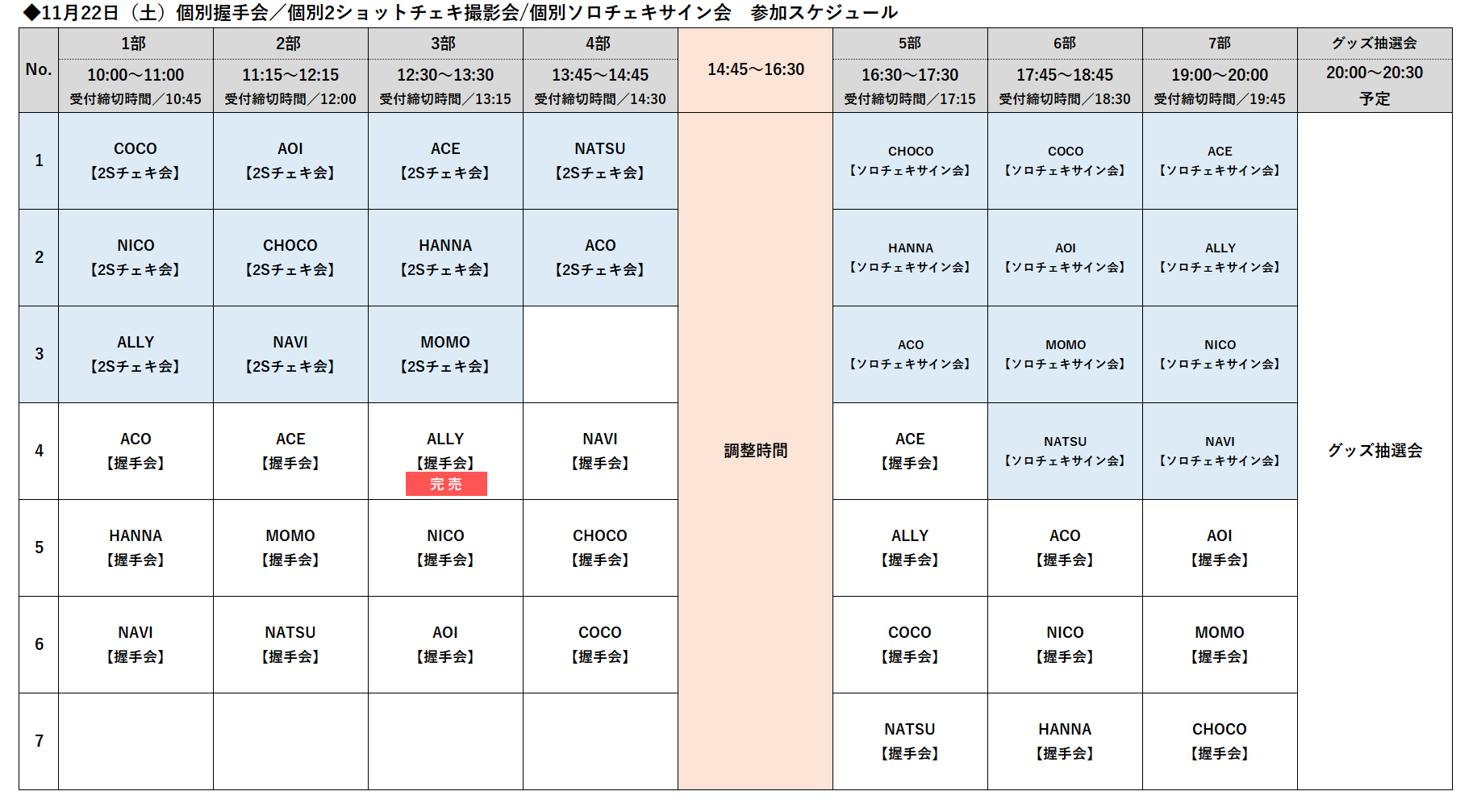 ◆11月22日（土）個別握手会／個別2ショットチェキ撮影会/個別ソロチェキサイン会　参加スケジュール

| No. | 1部 10:00～11:00 受付締切時間／10:45 | 2部 11:15～12:15 受付締切時間／12:00 | 3部 12:30～13:30 受付締切時間／13:15 | 4部 13:45～14:45 受付締切時間／14:30 | 14:45～16:30 | 5部 16:30～17:30 受付締切時間／17:15 | 6部 17:45～18:45 受付締切時間／18:30 | 7部 19:00～20:00 受付締切時間／19:45 | グッズ抽選会 20:00～20:30 予定 |
|---|---|---|---|---|---|---|---|---|---|
| 1 | COCO【2Sチェキ会】 | AOI【2Sチェキ会】 | ACE【2Sチェキ会】 | NATSU【2Sチェキ会】 | 調整時間 | CHOCO【ソロチェキサイン会】 | COCO【ソロチェキサイン会】 | ACE【ソロチェキサイン会】 | グッズ抽選会 |
| 2 | NICO【2Sチェキ会】 | CHOCO【2Sチェキ会】 | HANNA【2Sチェキ会】 | ACO【2Sチェキ会】 | | HANNA【ソロチェキサイン会】 | AOI【ソロチェキサイン会】 | ALLY【ソロチェキサイン会】 | |
| 3 | ALLY【2Sチェキ会】 | NAVI【2Sチェキ会】 | MOMO【2Sチェキ会】 | | | ACO【ソロチェキサイン会】 | MOMO【ソロチェキサイン会】 | NICO【ソロチェキサイン会】 | |
| 4 | ACO【握手会】 | ACE【握手会】 | ALLY【握手会】完売 | NAVI【握手会】 | | ACE【握手会】 | NATSU【ソロチェキサイン会】 | NAVI【ソロチェキサイン会】 | |
| 5 | HANNA【握手会】 | MOMO【握手会】 | NICO【握手会】 | CHOCO【握手会】 | | ALLY【握手会】 | ACO【握手会】 | AOI【握手会】 | |
| 6 | NAVI【握手会】 | NATSU【握手会】 | AOI【握手会】 | COCO【握手会】 | | COCO【握手会】 | NICO【握手会】 | MOMO【握手会】 | |
| 7 | | | | | | NATSU【握手会】 | HANNA【握手会】 | CHOCO【握手会】 | |